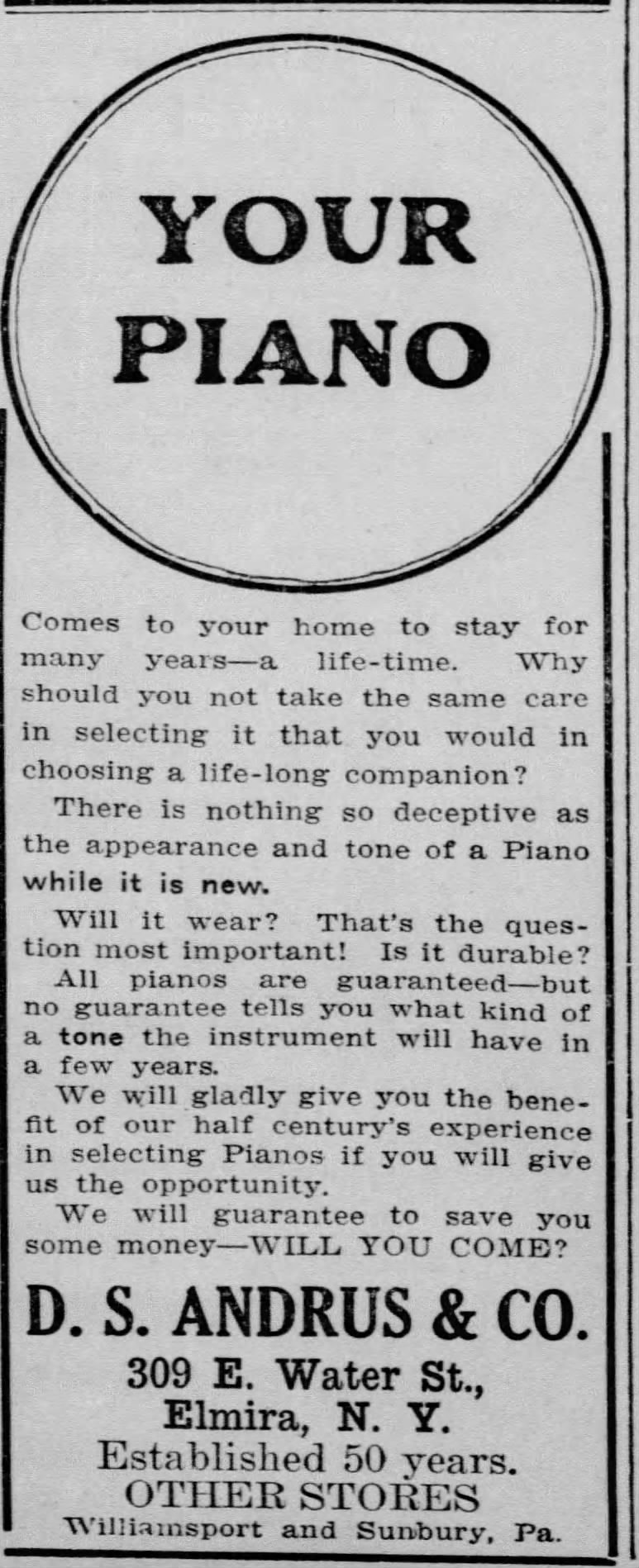 YOUR PIANO

Comes to your home to stay for many years—a life-time. Why should you not take the same care in selecting it that you would in choosing a life-long companion?

There is nothing so deceptive as the appearance and tone of a Piano while it is new.

Will it wear? That's the question most important! Is it durable?

All pianos are guaranteed—but no guarantee tells you what kind of a tone the instrument will have in a few years.

We will gladly give you the benefit of our half century's experience in selecting Pianos if you will give us the opportunity.

We will guarantee to save you some money—WILL YOU COME?

D. S. ANDRUS & CO.
309 E. Water St.,
Elmira, N. Y.
Established 50 years.
OTHER STORES
Williamsport and Sunbury, Pa.